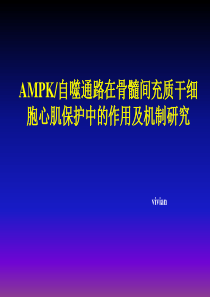 AMPK/自噬通路在骨髓间充质干细胞心肌保护中的作用及机制研究

vivian